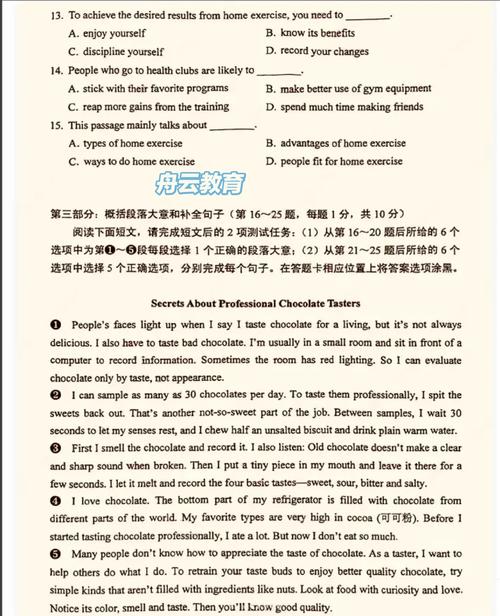 13. To achieve the desired results from home exercise, you need to ________.

A. enjoy yourself
B. know its benefits
C. discipline yourself
D. record your changes

14. People who go to health clubs are likely to ________.

A. stick with their favorite programs
B. make better use of gym equipment
C. reap more gains from the training
D. spend much time making friends

15. This passage mainly talks about ________.

A. types of home exercise
B. advantages of home exercise
C. ways to do home exercise
D. people fit for home exercise

舟云教育

第三部分：概括段落大意和补全句子（第 16～25 题，每题 1 分，共 10 分）

阅读下面短文，请完成短文后的 2 项测试任务：（1）从第 16～20 题后所给的 6 个选项中为第❶～❺段每段选择 1 个正确的段落大意；（2）从第 21～25 题后所给的 6 个选项中选择 5 个正确选项，分别完成每个句子。在答题卡相应位置上将答案选项涂黑。

Secrets About Professional Chocolate Tasters

❶ People's faces light up when I say I taste chocolate for a living, but it's not always delicious. I also have to taste bad chocolate. I'm usually in a small room and sit in front of a computer to record information. Sometimes the room has red lighting. So I can evaluate chocolate only by taste, not appearance.

❷ I can sample as many as 30 chocolates per day. To taste them professionally, I spit the sweets back out. That's another not-so-sweet part of the job. Between samples, I wait 30 seconds to let my senses rest, and I chew half an unsalted biscuit and drink plain warm water.

❸ First I smell the chocolate and record it. I also listen: Old chocolate doesn't make a clear and sharp sound when broken. Then I put a tiny piece in my mouth and leave it there for a few seconds. I let it melt and record the four basic tastes—sweet, sour, bitter and salty.

❹ I love chocolate. The bottom part of my refrigerator is filled with chocolate from different parts of the world. My favorite types are very high in cocoa (可可粉). Before I started tasting chocolate professionally, I ate a lot. But now I don't eat so much.

❺ Many people don't know how to appreciate the taste of chocolate. As a taster, I want to help others do what I do. To retrain your taste buds to enjoy better quality chocolate, try simple kinds that aren't filled with ingredients like nuts. Look at food with curiosity and love. Notice its color, smell and taste. Then you'll know good quality.